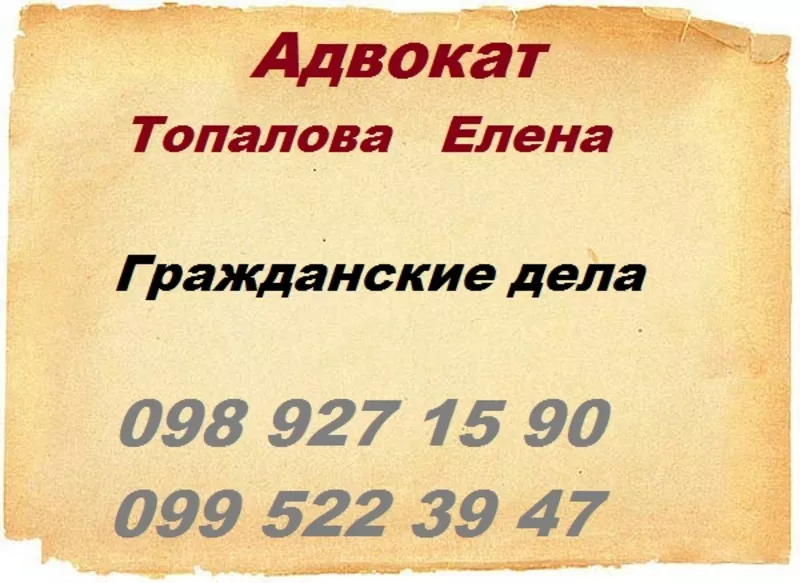 Адвокат
Топалова Елена

Гражданские дела

098 927 15 90
099 522 39 47